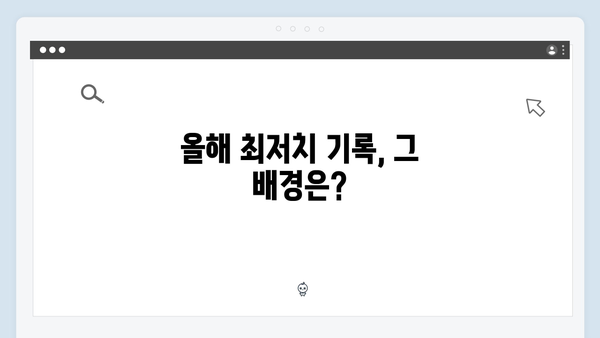 올해 최저치 기록, 그 배경은?